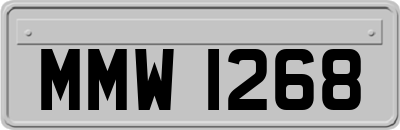 MMW 1268